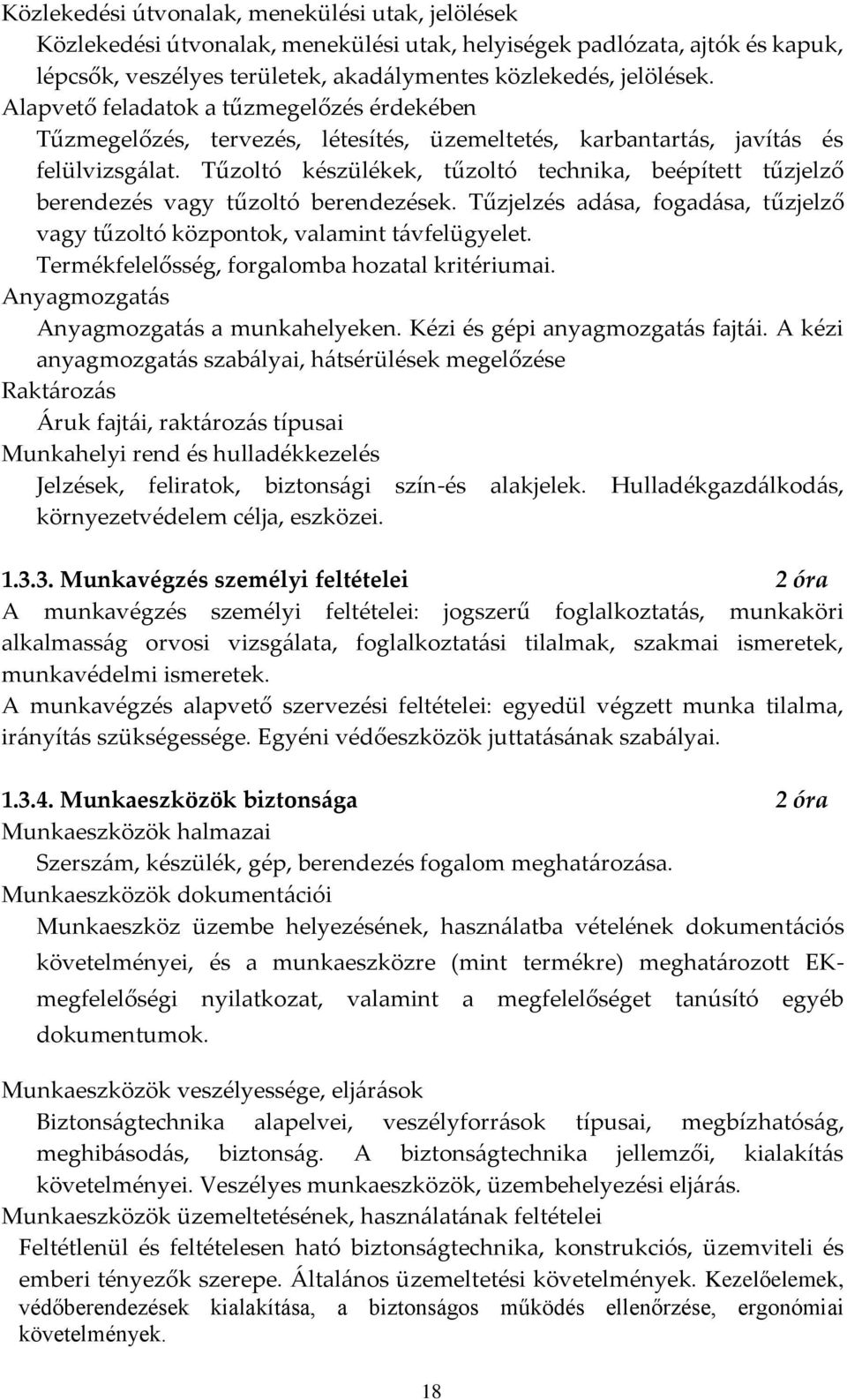 Közlekedési útvonalak, menekülési utak, jelölések

Közlekedési útvonalak, menekülési utak, helyiségek padlózata, ajtók és kapuk, lépcsők, veszélyes területek, akadálymentes közlekedés, jelölések.

Alapvető feladatok a tűzmegelőzés érdekében

Tűzmegelőzés, tervezés, létesítés, üzemeltetés, karbantartás, javítás és felülvizsgálat. Tűzoltó készülékek, tűzoltó technika, beépített tűzjelző berendezés vagy tűzoltó berendezések. Tűzjelzés adása, fogadása, tűzjelző vagy tűzoltó központok, valamint távfelügyelet.

Termékfelelősség, forgalomba hozatal kritériumai.

Anyagmozgatás

Anyagmozgatás a munkahelyeken. Kézi és gépi anyagmozgatás fajtái. A kézi anyagmozgatás szabályai, hátsérülések megelőzése

Raktározás

Áruk fajtái, raktározás típusai

Munkahelyi rend és hulladékkezelés

Jelzések, feliratok, biztonsági szín-és alakjelek. Hulladékgazdálkodás, környezetvédelem célja, eszközei.

1.3.3. Munkavégzés személyi feltételei 2 óra

A munkavégzés személyi feltételei: jogszerű foglalkoztatás, munkaköri alkalmasság orvosi vizsgálata, foglalkoztatási tilalmak, szakmai ismeretek, munkavédelmi ismeretek.

A munkavégzés alapvető szervezési feltételei: egyedül végzett munka tilalma, irányítás szükségessége. Egyéni védőeszközök juttatásának szabályai.

1.3.4. Munkaeszközök biztonsága 2 óra

Munkaeszközök halmazai

Szerszám, készülék, gép, berendezés fogalom meghatározása.

Munkaeszközök dokumentációi

Munkaeszköz üzembe helyezésének, használatba vételének dokumentációs követelményei, és a munkaeszközre (mint termékre) meghatározott EK-megfelelőségi nyilatkozat, valamint a megfelelőséget tanúsító egyéb dokumentumok.

Munkaeszközök veszélyessége, eljárások

Biztonságtechnika alapelvei, veszélyforrások típusai, megbízhatóság, meghibásodás, biztonság. A biztonságtechnika jellemzői, kialakítás követelményei. Veszélyes munkaeszközök, üzembehelyezési eljárás.

Munkaeszközök üzemeltetésének, használatának feltételei

Feltétlenül és feltételesen ható biztonságtechnika, konstrukciós, üzemviteli és emberi tényezők szerepe. Általános üzemeltetési követelmények. Kezelőelemek, védőberendezések kialakítása, a biztonságos működés ellenőrzése, ergonómiai követelmények.

18